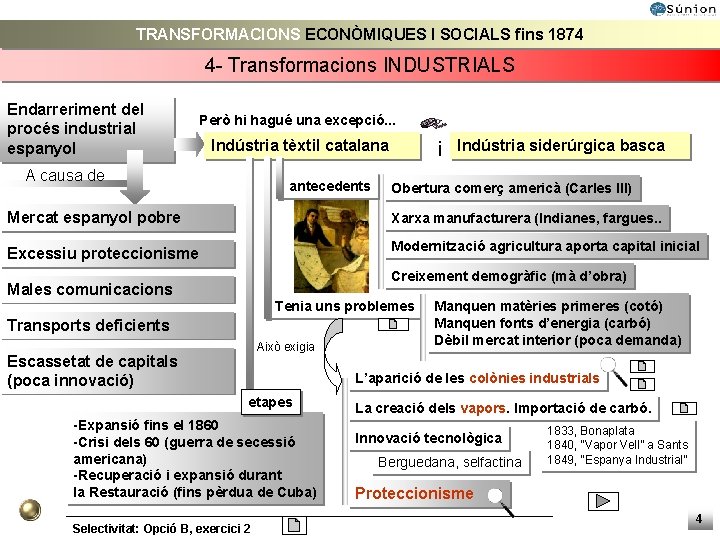 Súnion

TRANSFORMACIONS ECONÒMIQUES I SOCIALS fins 1874

4- Transformacions INDUSTRIALS

Endarreriment del procés industrial espanyol

A causa de

Mercat espanyol pobre

Excessiu proteccionisme

Males comunicacions

Transports deficients

Escassetat de capitals (poca innovació)

Però hi hagué una excepció...

Indústria tèxtil catalana

i

Indústria siderúrgica basca

antecedents

Obertura comerç americà (Carles III)

Xarxa manufacturera (Indianes, fargues..

Modernització agricultura aporta capital inicial

Creixement demogràfic (mà d'obra)

Tenia uns problemes

Manquen matèries primeres (cotó)
Manquen fonts d'energia (carbó)
Dèbil mercat interior (poca demanda)

Això exigia

L'aparició de les colònies industrials

La creació dels vapors. Importació de carbó.

Innovació tecnològica

Berguedana, selfactina

1833, Bonaplata
1840, "Vapor Vell" a Sants
1849, "Espanya Industrial"

Proteccionisme

etapes

-Expansió fins el 1860
-Crisi dels 60 (guerra de secessió americana)
-Recuperació i expansió durant la Restauració (fins pèrdua de Cuba)

Selectivitat: Opció B, exercici 2

4